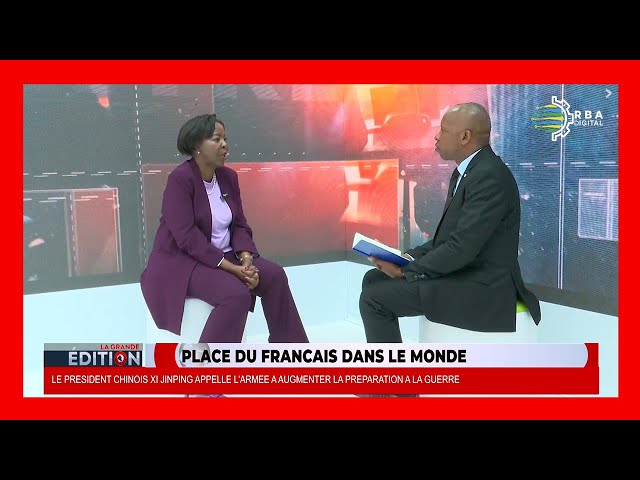 RBA DIGITAL

LA GRANDE EDITION

PLACE DU FRANCAIS DANS LE MONDE

LE PRESIDENT CHINOIS XI JINPING APPELLE L'ARMEE A AUGMENTER LA PREPARATION A LA GUERRE